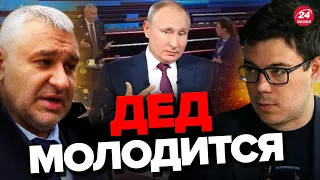 24 КАНАЛ

ДЕД
МОЛОДИТСЯ